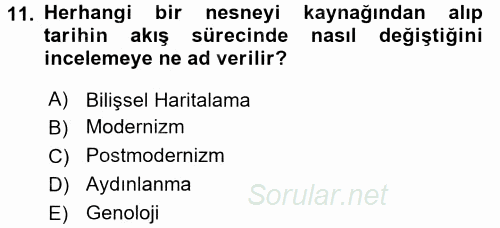 11. Herhangi bir nesneyi kaynağından alıp tarihin akış sürecinde nasıl değiştiğini incelemeye ne ad verilir?

A) Bilişsel Haritalama
B) Modernizm
C) Postmodernizm
D) Aydınlanma
E) Genoloji

Sorular.net